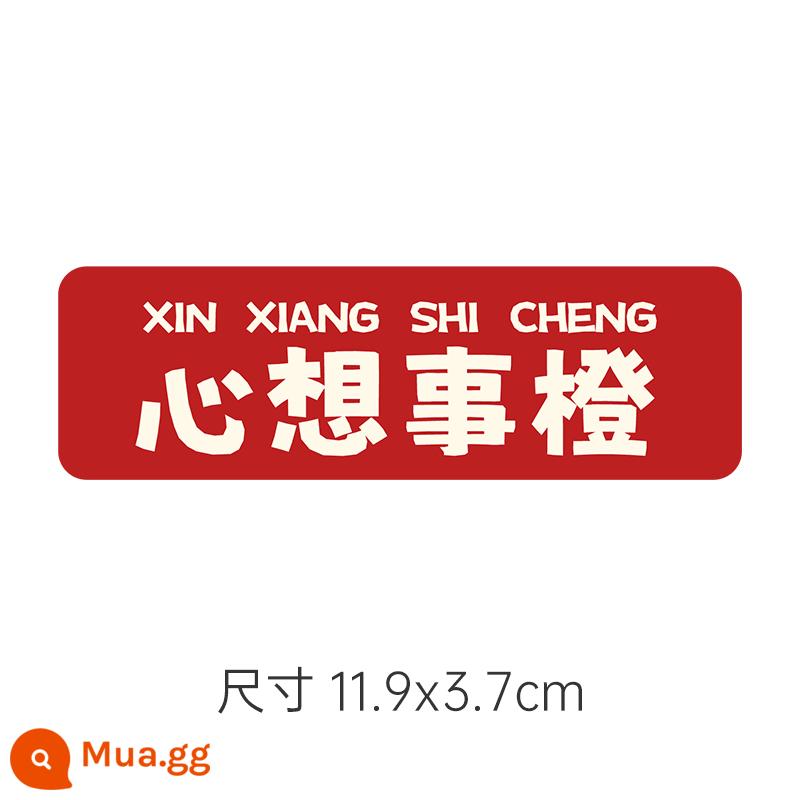 XIN XIANG SHI CHENG
心想事橙

尺寸 11.9x3.7cm

Mua.gg